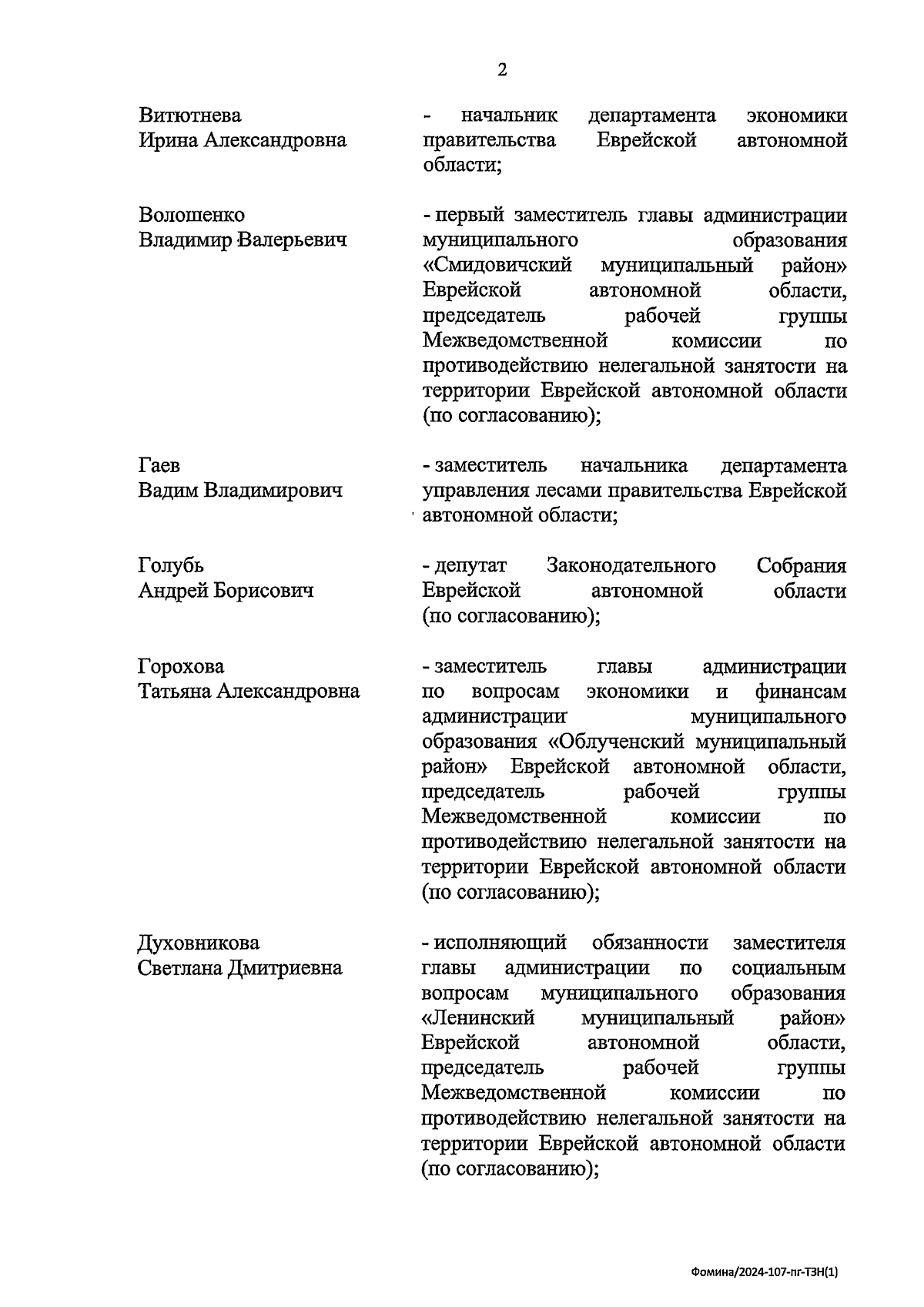 2

Витютнева
Ирина Александровна

- начальник департамента экономики правительства Еврейской автономной области;

Волошенко
Владимир Валерьевич

- первый заместитель главы администрации муниципального образования «Смидовичский муниципальный район» Еврейской автономной области, председатель рабочей группы Межведомственной комиссии по противодействию нелегальной занятости на территории Еврейской автономной области (по согласованию);

Гаев
Вадим Владимирович

- заместитель начальника департамента управления лесами правительства Еврейской автономной области;

Голубь
Андрей Борисович

- депутат Законодательного Собрания Еврейской автономной области (по согласованию);

Горохова
Татьяна Александровна

- заместитель главы администрации по вопросам экономики и финансам администрации муниципального образования «Облученский муниципальный район» Еврейской автономной области, председатель рабочей группы Межведомственной комиссии по противодействию нелегальной занятости на территории Еврейской автономной области (по согласованию);

Духовникова
Светлана Дмитриевна

- исполняющий обязанности заместителя главы администрации по социальным вопросам муниципального образования «Ленинский муниципальный район» Еврейской автономной области, председатель рабочей группы Межведомственной комиссии по противодействию нелегальной занятости на территории Еврейской автономной области (по согласованию);

Фомина/2024-107-пг-ТЗН(1)